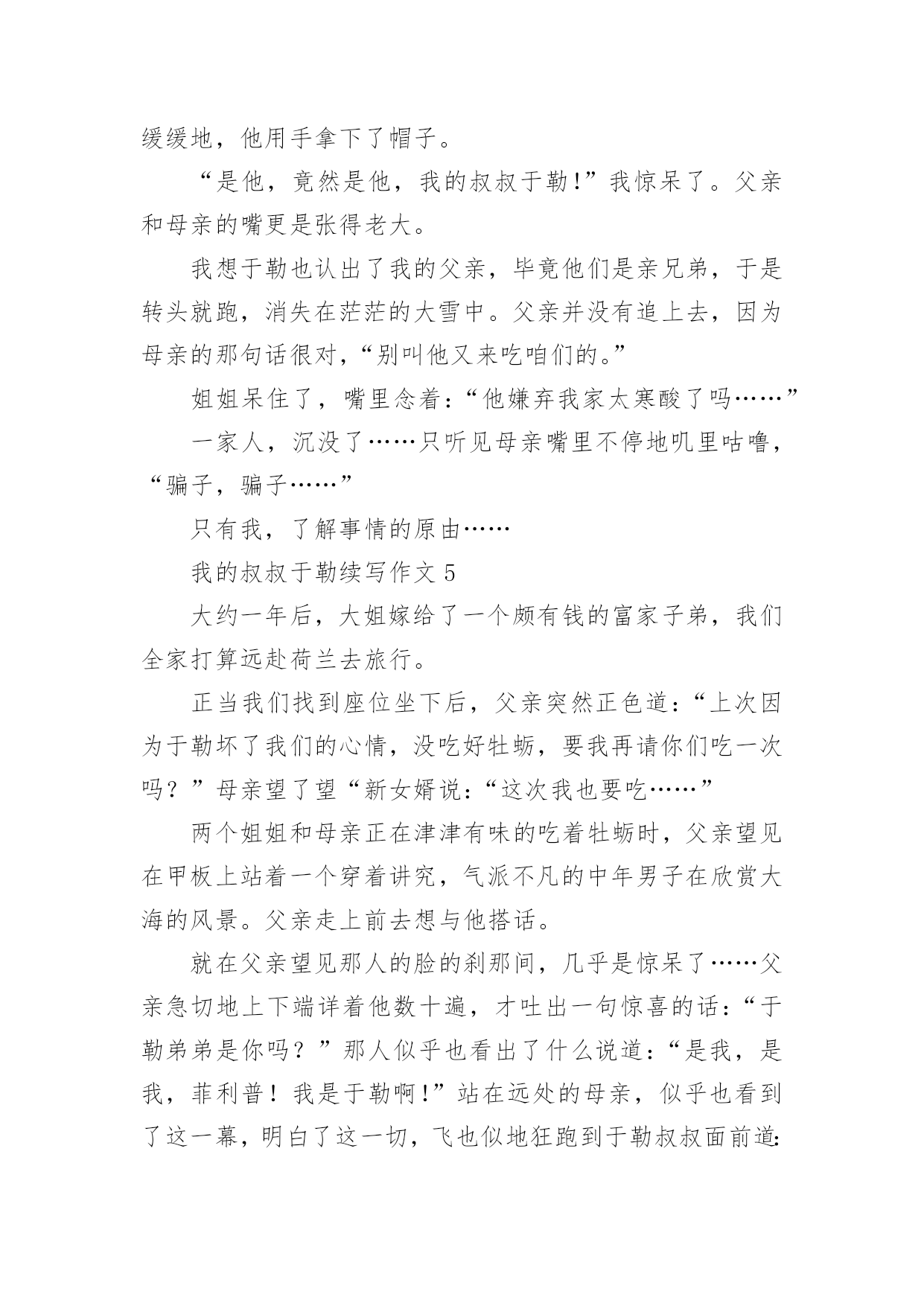 缓缓地，他用手拿下了帽子。

“是他，竟然是他，我的叔叔于勒!”我惊呆了。父亲和母亲的嘴更是张得老大。

我想于勒也认出了我的父亲，毕竟他们是亲兄弟，于是转头就跑，消失在茫茫的大雪中。父亲并没有追上去，因为母亲的那句话很对，“别叫他又来吃咱们的。”

姐姐呆住了，嘴里念着:“他嫌弃我家太寒酸了吗……”

一家人，沉没了……只听见母亲嘴里不停地叽里咕噜，“骗子，骗子……”

只有我，了解事情的原由……

我的叔叔于勒续写作文 5

大约一年后，大姐嫁给了一个颇有钱的富家子弟，我们全家打算远赴荷兰去旅行。

正当我们找到座位坐下后，父亲突然正色道:“上次因为于勒坏了我们的心情，没吃好牡蛎，要我再请你们吃一次吗？”母亲望了望“新女婿说:“这次我也要吃……”

两个姐姐和母亲正在津津有味的吃着牡蛎时，父亲望见在甲板上站着一个穿着讲究，气派不凡的中年男子在欣赏大海的风景。父亲走上前去想与他搭话。

就在父亲望见那人的脸的刹那间，几乎是惊呆了……父亲急切地上下端详着他数十遍，才吐出一句惊喜的话:“于勒弟弟是你吗？”那人似乎也看出了什么说道:“是我，是我，菲利普！我是于勒啊!”站在远处的母亲，似乎也看到了这一幕，明白了这一切，飞也似地狂跑到于勒叔叔面前道: